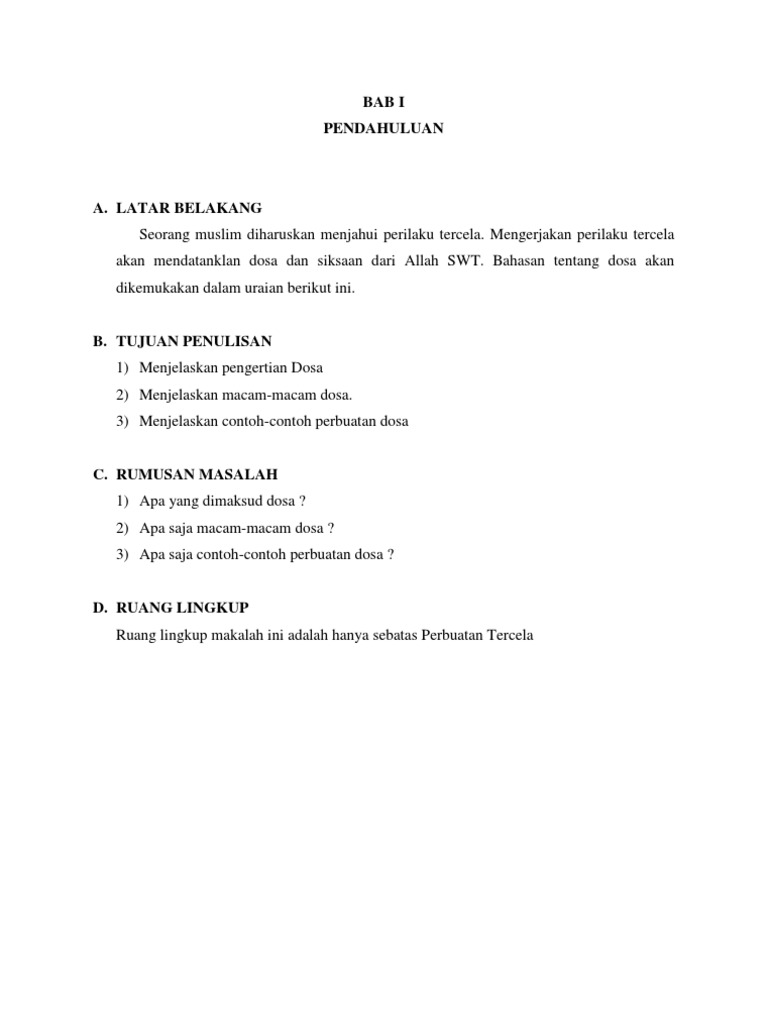 BAB I
PENDAHULUAN

A. LATAR BELAKANG

Seorang muslim diharuskan menjahui perilaku tercela. Mengerjakan perilaku tercela akan mendatanklan dosa dan siksaan dari Allah SWT. Bahasan tentang dosa akan dikemukakan dalam uraian berikut ini.

B. TUJUAN PENULISAN

1) Menjelaskan pengertian Dosa
2) Menjelaskan macam-macam dosa.
3) Menjelaskan contoh-contoh perbuatan dosa

C. RUMUSAN MASALAH

1) Apa yang dimaksud dosa ?
2) Apa saja macam-macam dosa ?
3) Apa saja contoh-contoh perbuatan dosa ?

D. RUANG LINGKUP

Ruang lingkup makalah ini adalah hanya sebatas Perbuatan Tercela